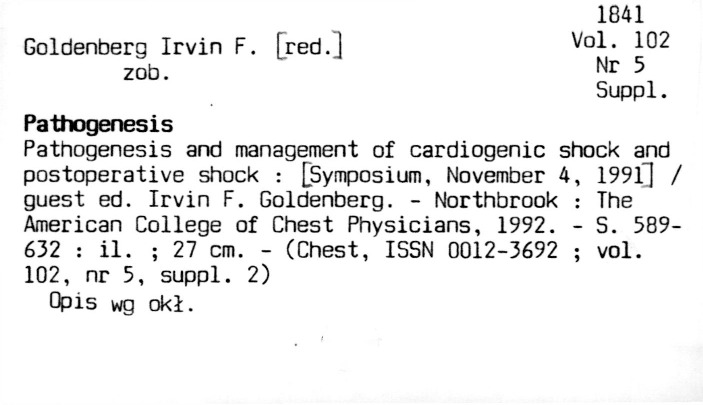 1841
Vol. 102
Nr 5
Suppl.

Goldenberg Irvin F. [red.]
zob.

Pathogenesis

Pathogenesis and management of cardiogenic shock and postoperative shock : [Symposium, November 4, 1991] / guest ed. Irvin F. Goldenberg. - Northbrook : The American College of Chest Physicians, 1992. - S. 589-632 : il. ; 27 cm. - (Chest, ISSN 0012-3692 ; vol. 102, nr 5, suppl. 2)

Opis wg okł.